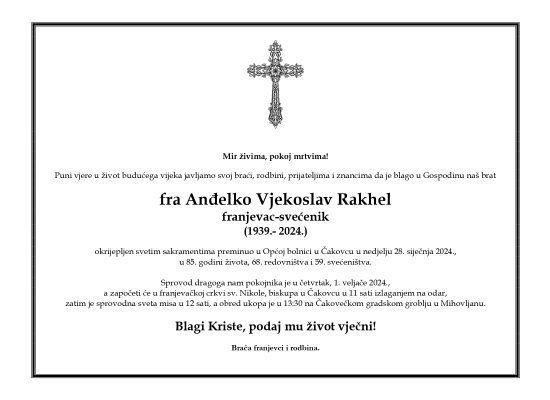 Mir živima, pokoj mrtvima!

Puni vjere u život budućega vijeka javljamo svoj braći, rodbini, prijateljima i znancima da je blago u Gospodinu naš brat

fra Anđelko Vjekoslav Rakhel
franjevac-svećenik
(1939.- 2024.)

okrijepljen svetim sakramentima preminuo u Općoj bolnici u Čakovcu u nedjelju 28. siječnja 2024., u 85. godini života, 68. redovništva i 59. svećeništva.

Sprovod dragoga nam pokojnika je u četvrtak, 1. veljače 2024., a započeti će u franjevačkoj crkvi sv. Nikole, biskupa u Čakovcu u 11 sati izlaganjem na odar, zatim je sprovodna sveta misa u 12 sati, a obred ukopa je u 13:30 na Čakovečkom gradskom groblju u Mihovljanu.

Blagi Kriste, podaj mu život vječni!

Braća franjevci i rodbina.